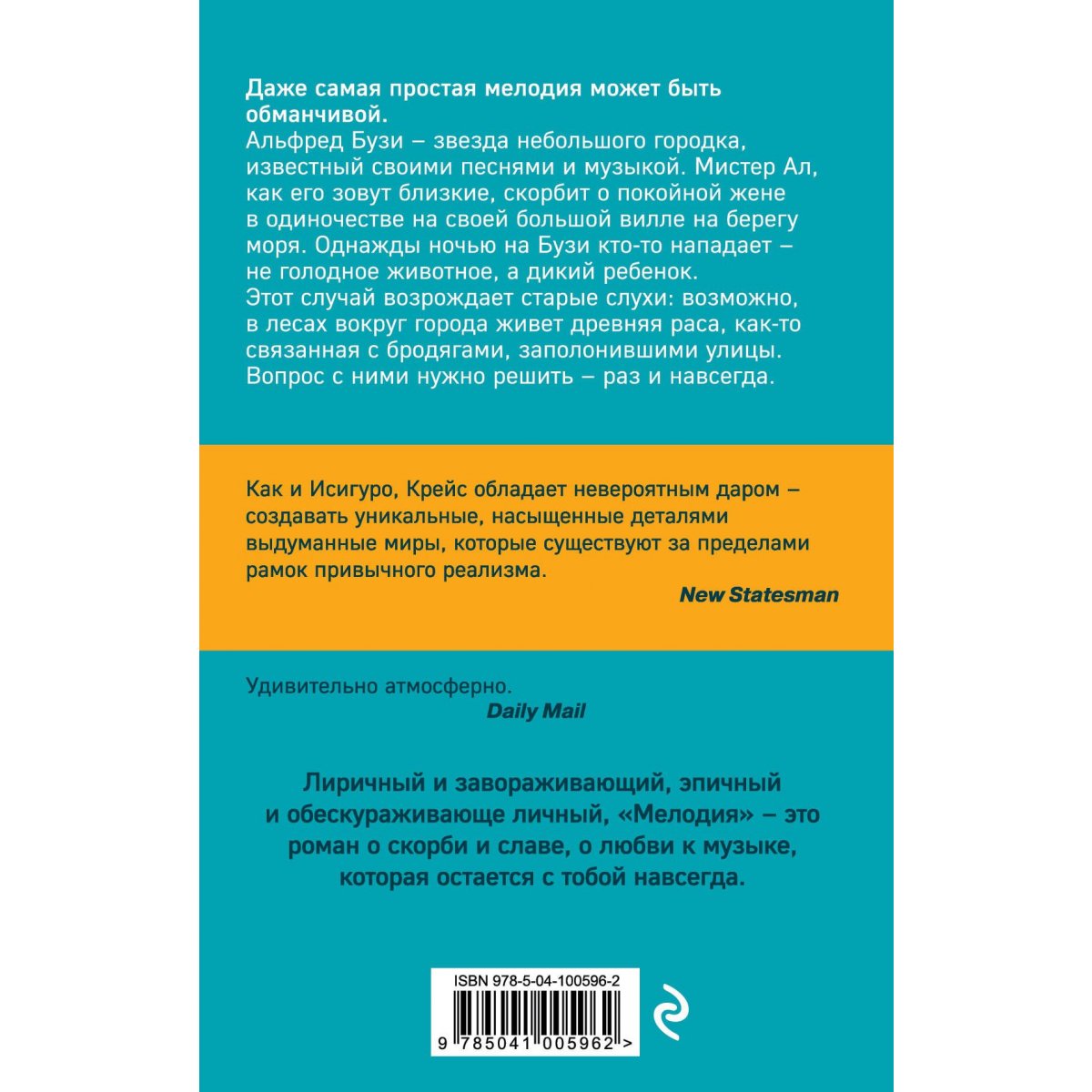 Даже самая простая мелодия может быть обманчивой.

Альфред Бузи – звезда небольшого городка, известный своими песнями и музыкой. Мистер Ал, как его зовут близкие, скорбит о покойной жене в одиночестве на своей большой вилле на берегу моря. Однажды ночью на Бузи кто-то нападает – не голодное животное, а дикий ребенок. Этот случай возрождает старые слухи: возможно, в лесах вокруг города живет древняя раса, как-то связанная с бродягами, заполонившими улицы. Вопрос с ними нужно решить – раз и навсегда.

Как и Исигуро, Крейс обладает невероятным даром – создавать уникальные, насыщенные деталями выдуманные миры, которые существуют за пределами рамок привычного реализма.

New Statesman

Удивительно атмосферно.

Daily Mail

Лиричный и завораживающий, эпичный и обескураживающе личный, «Мелодия» – это роман о скорби и славе, о любви к музыке, которая остается с тобой навсегда.

ISBN 978-5-04-100596-2

9 785041 005962 >